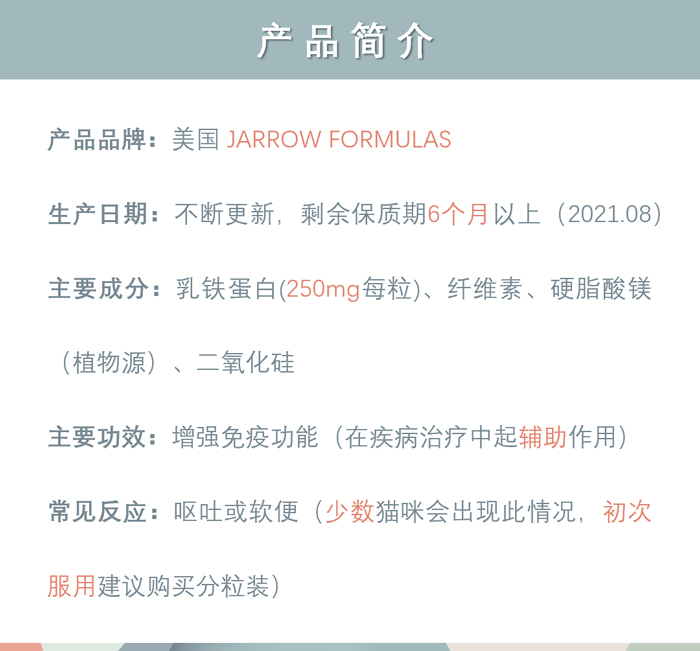 产品简介

产品品牌：美国 JARROW FORMULAS

生产日期：不断更新，剩余保质期6个月以上（2021.08）

主要成分：乳铁蛋白(250mg每粒)、纤维素、硬脂酸镁（植物源）、二氧化硅

主要功效：增强免疫功能（在疾病治疗中起辅助作用）

常见反应：呕吐或软便（少数猫咪会出现此情况，初次服用建议购买分粒装）